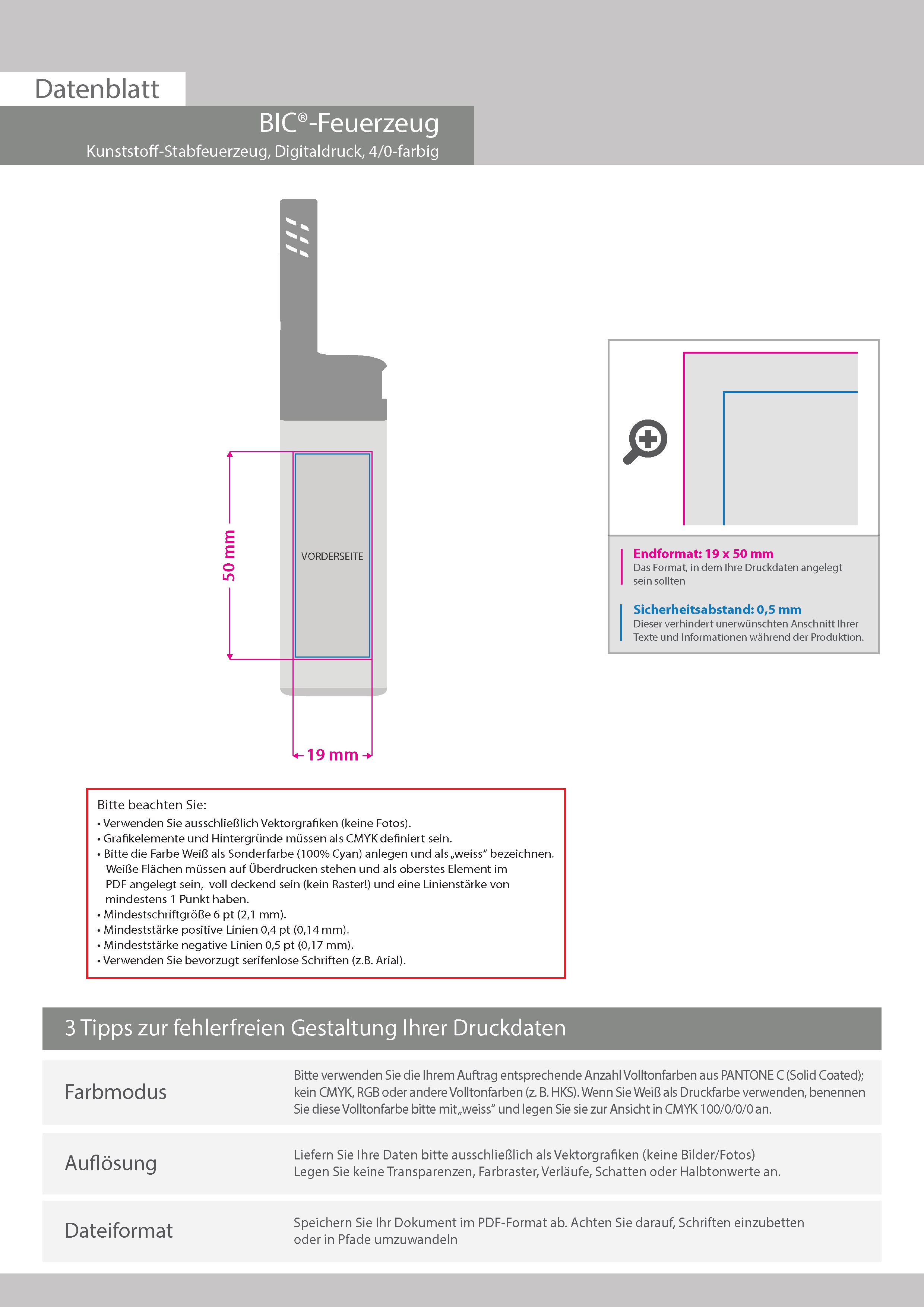 Datenblatt

BIC®-Feuerzeug

Kunststoff-Stabfeuerzeug, Digitaldruck, 4/0-farbig

50 mm

VORDERSEITE

19 mm

Endformat: 19 x 50 mm
Das Format, in dem Ihre Druckdaten angelegt sein sollten

Sicherheitsabstand: 0,5 mm
Dieser verhindert unerwünschten Anschnitt Ihrer Texte und Informationen während der Produktion.

Bitte beachten Sie:
• Verwenden Sie ausschließlich Vektorgrafiken (keine Fotos).
• Grafikelemente und Hintergründe müssen als CMYK definiert sein.
• Bitte die Farbe Weiß als Sonderfarbe (100% Cyan) anlegen und als „weiss“ bezeichnen. Weiße Flächen müssen auf Überdrucken stehen und als oberstes Element im PDF angelegt sein, voll deckend sein (kein Raster!) und eine Linienstärke von mindestens 1 Punkt haben.
• Mindestschriftgröße 6 pt (2,1 mm).
• Mindeststärke positive Linien 0,4 pt (0,14 mm).
• Mindeststärke negative Linien 0,5 pt (0,17 mm).
• Verwenden Sie bevorzugt serifenlose Schriften (z.B. Arial).

3 Tipps zur fehlerfreien Gestaltung Ihrer Druckdaten

Farbmodus

Bitte verwenden Sie die Ihrem Auftrag entsprechende Anzahl Volltonfarben aus PANTONE C (Solid Coated); kein CMYK, RGB oder andere Volltonfarben (z. B. HKS). Wenn Sie Weiß als Druckfarbe verwenden, benennen Sie diese Volltonfarbe bitte mit „weiss“ und legen Sie sie zur Ansicht in CMYK 100/0/0/0 an.

Auflösung

Liefern Sie Ihre Daten bitte ausschließlich als Vektorgrafiken (keine Bilder/Fotos)
Legen Sie keine Transparenzen, Farbraster, Verläufe, Schatten oder Halbtonwerte an.

Dateiformat

Speichern Sie Ihr Dokument im PDF-Format ab. Achten Sie darauf, Schriften einzubetten oder in Pfade umzuwandeln